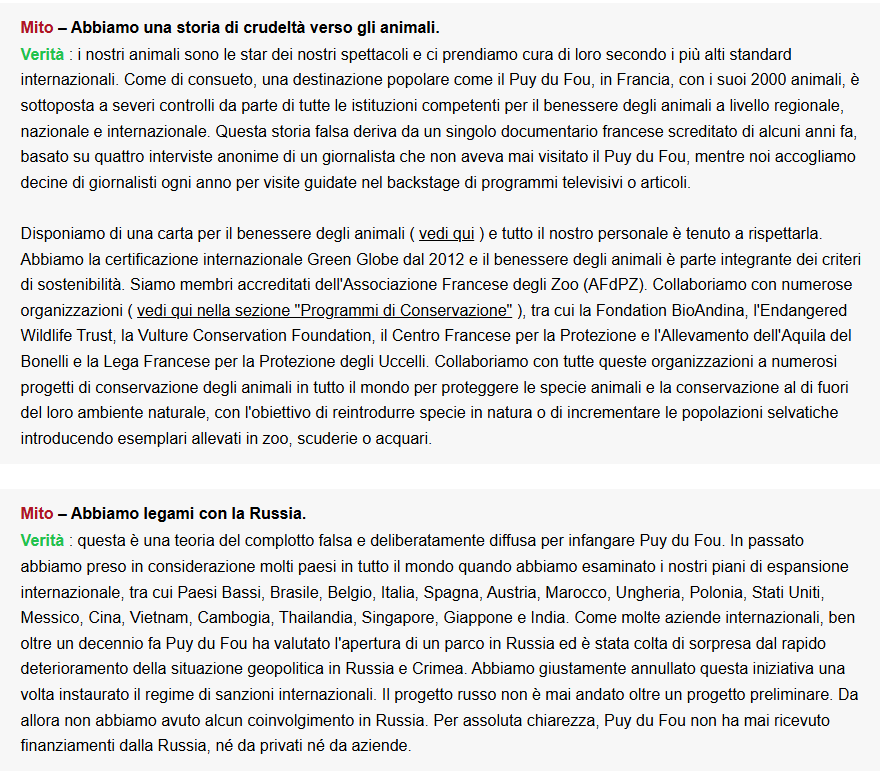 Mito – Abbiamo una storia di crudeltà verso gli animali.
Verità : i nostri animali sono le star dei nostri spettacoli e ci prendiamo cura di loro secondo i più alti standard internazionali. Come di consueto, una destinazione popolare come il Puy du Fou, in Francia, con i suoi 2000 animali, è sottoposta a severi controlli da parte di tutte le istituzioni competenti per il benessere degli animali a livello regionale, nazionale e internazionale. Questa storia falsa deriva da un singolo documentario francese screditato di alcuni anni fa, basato su quattro interviste anonime di un giornalista che non aveva mai visitato il Puy du Fou, mentre noi accogliamo decine di giornalisti ogni anno per visite guidate nel backstage di programmi televisivi o articoli.

Disponiamo di una carta per il benessere degli animali ( vedi qui ) e tutto il nostro personale è tenuto a rispettarla. Abbiamo la certificazione internazionale Green Globe dal 2012 e il benessere degli animali è parte integrante dei criteri di sostenibilità. Siamo membri accreditati dell'Associazione Francese degli Zoo (AFdPZ). Collaboriamo con numerose organizzazioni ( vedi qui nella sezione "Programmi di Conservazione" ), tra cui la Fondation BioAndina, l'Endangered Wildlife Trust, la Vulture Conservation Foundation, il Centro Francese per la Protezione e l'Allevamento dell'Aquila del Bonelli e la Lega Francese per la Protezione degli Uccelli. Collaboriamo con tutte queste organizzazioni a numerosi progetti di conservazione degli animali in tutto il mondo per proteggere le specie animali e la conservazione al di fuori del loro ambiente naturale, con l'obiettivo di reintrodurre specie in natura o di incrementare le popolazioni selvatiche introducendo esemplari allevati in zoo, scuderie o acquari.

Mito – Abbiamo legami con la Russia.
Verità : questa è una teoria del complotto falsa e deliberatamente diffusa per infangare Puy du Fou. In passato abbiamo preso in considerazione molti paesi in tutto il mondo quando abbiamo esaminato i nostri piani di espansione internazionale, tra cui Paesi Bassi, Brasile, Belgio, Italia, Spagna, Austria, Marocco, Ungheria, Polonia, Stati Uniti, Messico, Cina, Vietnam, Cambogia, Thailandia, Singapore, Giappone e India. Come molte aziende internazionali, ben oltre un decennio fa Puy du Fou ha valutato l'apertura di un parco in Russia ed è stata colta di sorpresa dal rapido deterioramento della situazione geopolitica in Russia e Crimea. Abbiamo giustamente annullato questa iniziativa una volta instaurato il regime di sanzioni internazionali. Il progetto russo non è mai andato oltre un progetto preliminare. Da allora non abbiamo avuto alcun coinvolgimento in Russia. Per assoluta chiarezza, Puy du Fou non ha mai ricevuto finanziamenti dalla Russia, né da privati né da aziende.